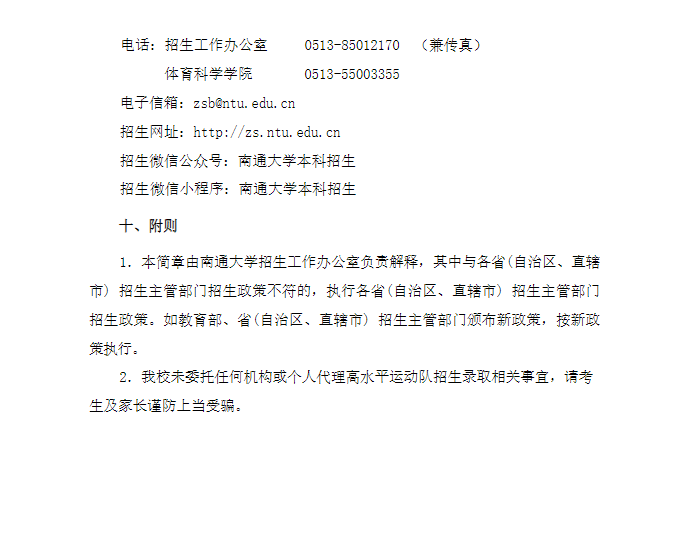 电话：招生工作办公室　　0513-85012170　（兼传真）

体育科学学院　　0513-55003355

电子信箱：zsb@ntu.edu.cn

招生网址：http://zs.ntu.edu.cn

招生微信公众号：南通大学本科招生

招生微信小程序：南通大学本科招生

十、附则

1. 本简章由南通大学招生工作办公室负责解释，其中与各省(自治区、直辖市) 招生主管部门招生政策不符的，执行各省(自治区、直辖市) 招生主管部门招生政策。如教育部、省(自治区、直辖市) 招生主管部门颁布新政策，按新政策执行。

2. 我校未委托任何机构或个人代理高水平运动队招生录取相关事宜，请考生及家长谨防上当受骗。